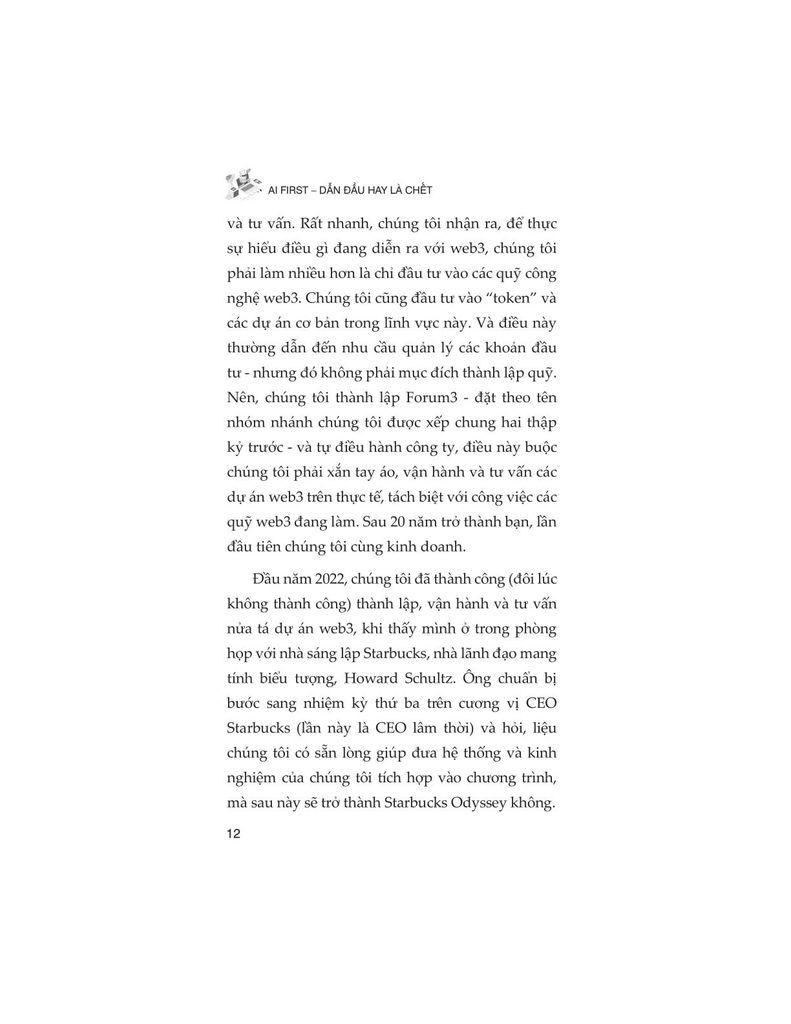 AI FIRST – DẪN ĐẦU HAY LÀ CHẾT

và tư vấn. Rất nhanh, chúng tôi nhận ra, để thực sự hiểu điều gì đang diễn ra với web3, chúng tôi phải làm nhiều hơn là chỉ đầu tư vào các quỹ công nghệ web3. Chúng tôi cũng đầu tư vào "token" và các dự án cơ bản trong lĩnh vực này. Và điều này thường dẫn đến nhu cầu quản lý các khoản đầu tư - nhưng đó không phải mục đích thành lập quỹ. Nên, chúng tôi thành lập Forum3 - đặt theo tên nhóm nhánh chúng tôi được xếp chung hai thập kỷ trước - và tự điều hành công ty, điều này buộc chúng tôi phải xắn tay áo, vận hành và tư vấn các dự án web3 trên thực tế, tách biệt với công việc các quỹ web3 đang làm. Sau 20 năm trở thành bạn, lần đầu tiên chúng tôi cùng kinh doanh.

Đầu năm 2022, chúng tôi đã thành công (đôi lúc không thành công) thành lập, vận hành và tư vấn nửa tá dự án web3, khi thấy mình ở trong phòng họp với nhà sáng lập Starbucks, nhà lãnh đạo mang tính biểu tượng, Howard Schultz. Ông chuẩn bị bước sang nhiệm kỳ thứ ba trên cương vị CEO Starbucks (lần này là CEO lâm thời) và hỏi, liệu chúng tôi có sẵn lòng giúp đưa hệ thống và kinh nghiệm của chúng tôi tích hợp vào chương trình, mà sau này sẽ trở thành Starbucks Odyssey không.

12